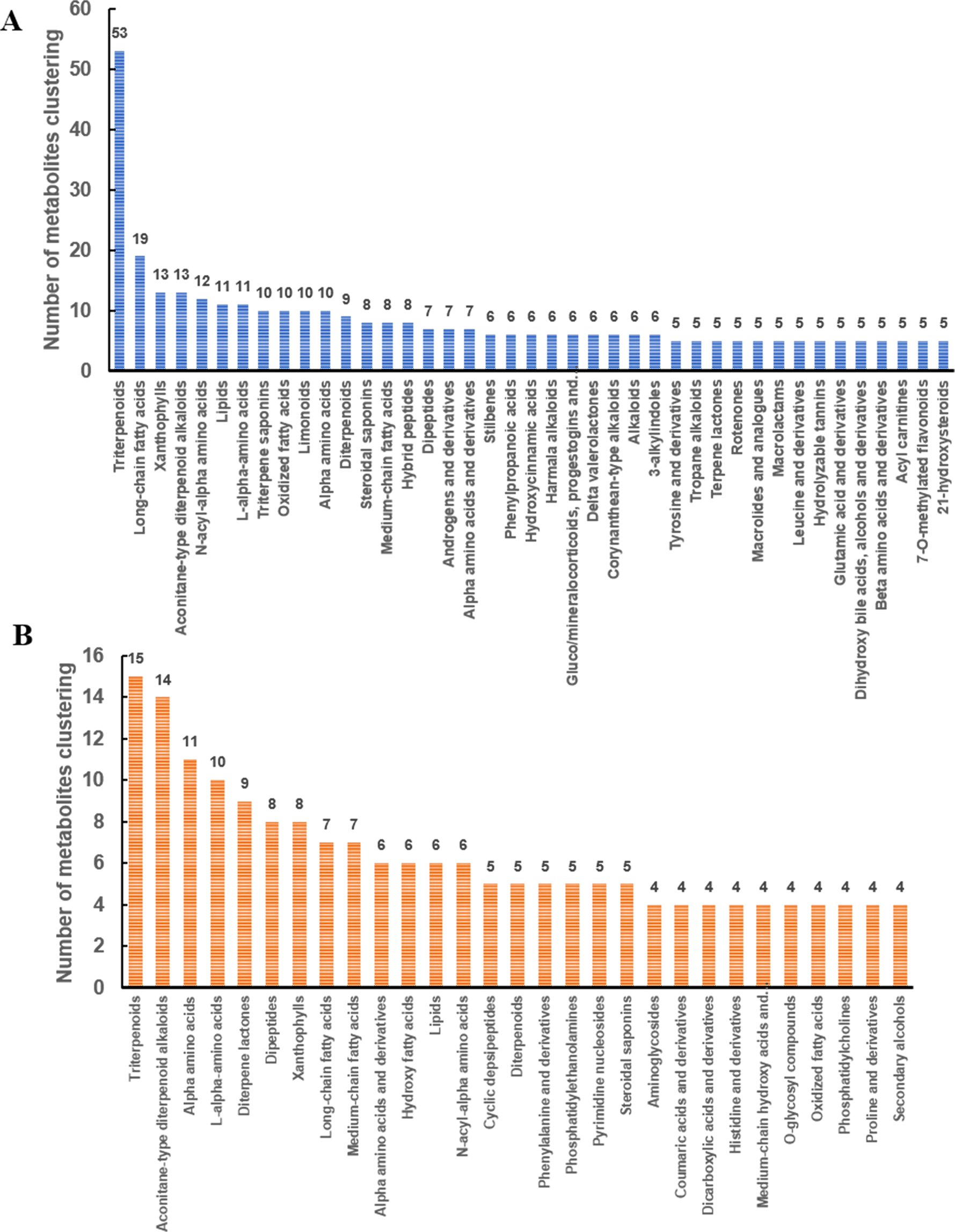 A

Number of metabolites clustering

60
50
40
30
20
10
0

53 19 13 13 12 11 11 10 10 10 10 9 8 8 8 7 7 7 6 6 6 6 6 6 6 6 6 5 5 5 5 5 5 5 5 5 5 5 5 5 5

Triterpenoids
Long-chain fatty acids
Xanthophylls
Aconitane-type diterpenoid alkaloids
N-acyl-alpha amino acids
Lipids
L-alpha-amino acids
Triterpene saponins
Oxidized fatty acids
Limonoids
Alpha amino acids
Diterpenoids
Steroidal saponins
Medium-chain fatty acids
Hybrid peptides
Dipeptides
Androgens and derivatives
Alpha amino acids and derivatives
Stilbenes
Phenylpropanoic acids
Hydroxycinnamic acids
Harmala alkaloids
Gluco/mineralocorticoids, progestogins and...
Delta valerolactones
Corynanthean-type alkaloids
Alkaloids
3-alkylindoles
Tyrosine and derivatives
Tropane alkaloids
Terpene lactones
Rotenones
Macrolides and analogues
Macrolactams
Leucine and derivatives
Hydrolyzable tannins
Glutamic acid and derivatives
Dihydroxy bile acids, alcohols and derivatives
Beta amino acids and derivatives
Acyl carnitines
7-O-methylated flavonoids
21-hydroxysteroids

B

Number of metabolites clustering

16
14
12
10
8
6
4
2
0

15 14 11 10 9 8 8 7 7 6 6 6 6 5 5 5 5 5 5 4 4 4 4 4 4 4 4 4 4

Triterpenoids
Aconitane-type diterpenoid alkaloids
Alpha amino acids
L-alpha-amino acids
Diterpene lactones
Dipeptides
Xanthophylls
Long-chain fatty acids
Medium-chain fatty acids
Alpha amino acids and derivatives
Hydroxy fatty acids
Lipids
N-acyl-alpha amino acids
Cyclic depsipeptides
Diterpenoids
Phenylalanine and derivatives
Phosphatidylethanolamines
Pyrimidine nucleosides
Steroidal saponins
Aminoglycosides
Coumaric acids and derivatives
Dicarboxylic acids and derivatives
Histidine and derivatives
Medium-chain hydroxy acids and...
O-glycosyl compounds
Oxidized fatty acids
Phosphatidylcholines
Proline and derivatives
Secondary alcohols